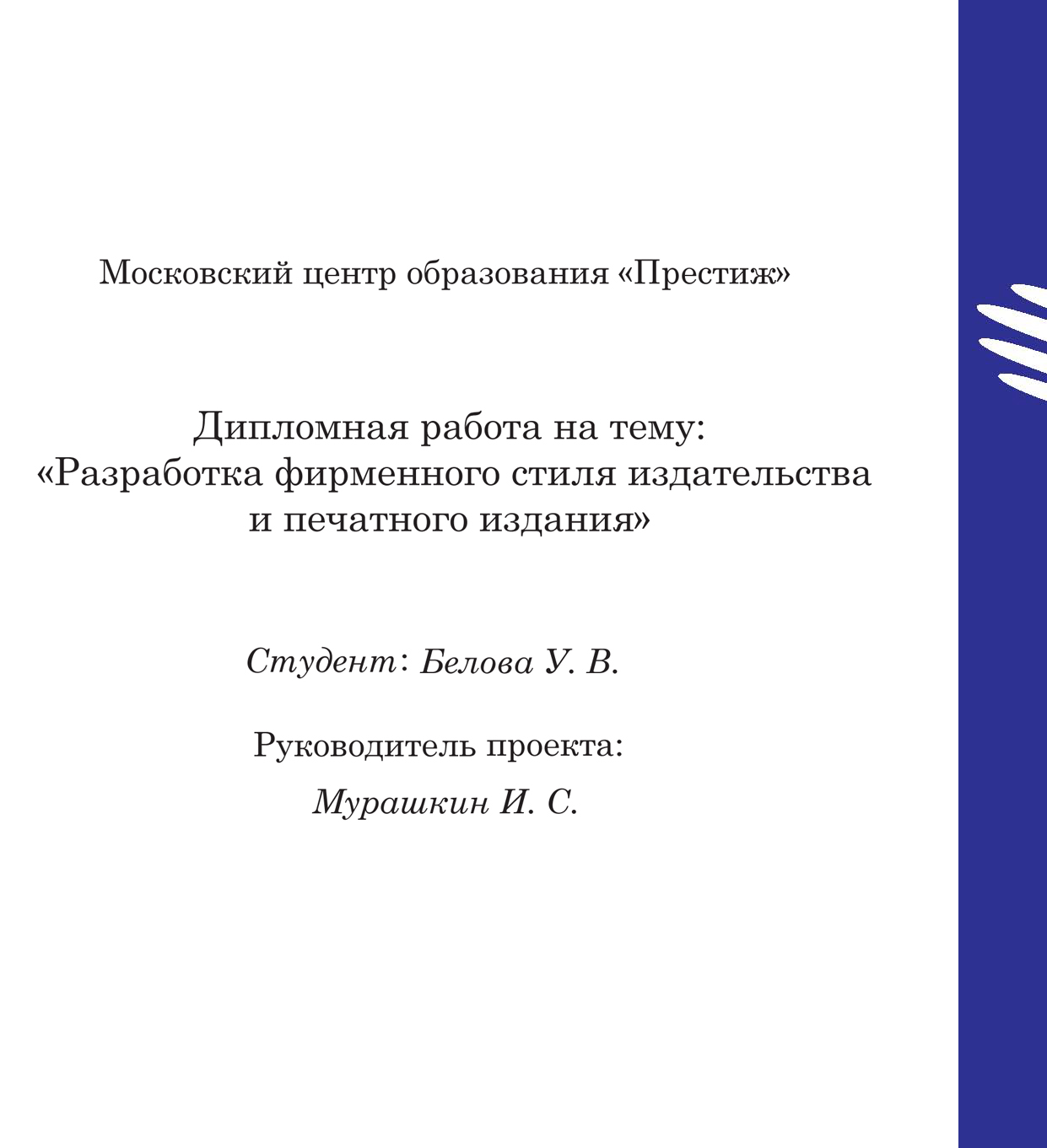 Московский центр образования «Престиж»

Дипломная работа на тему:
«Разработка фирменного стиля издательства и печатного издания»

Студент: Белова У. В.

Руководитель проекта:
Мурашкин И. С.